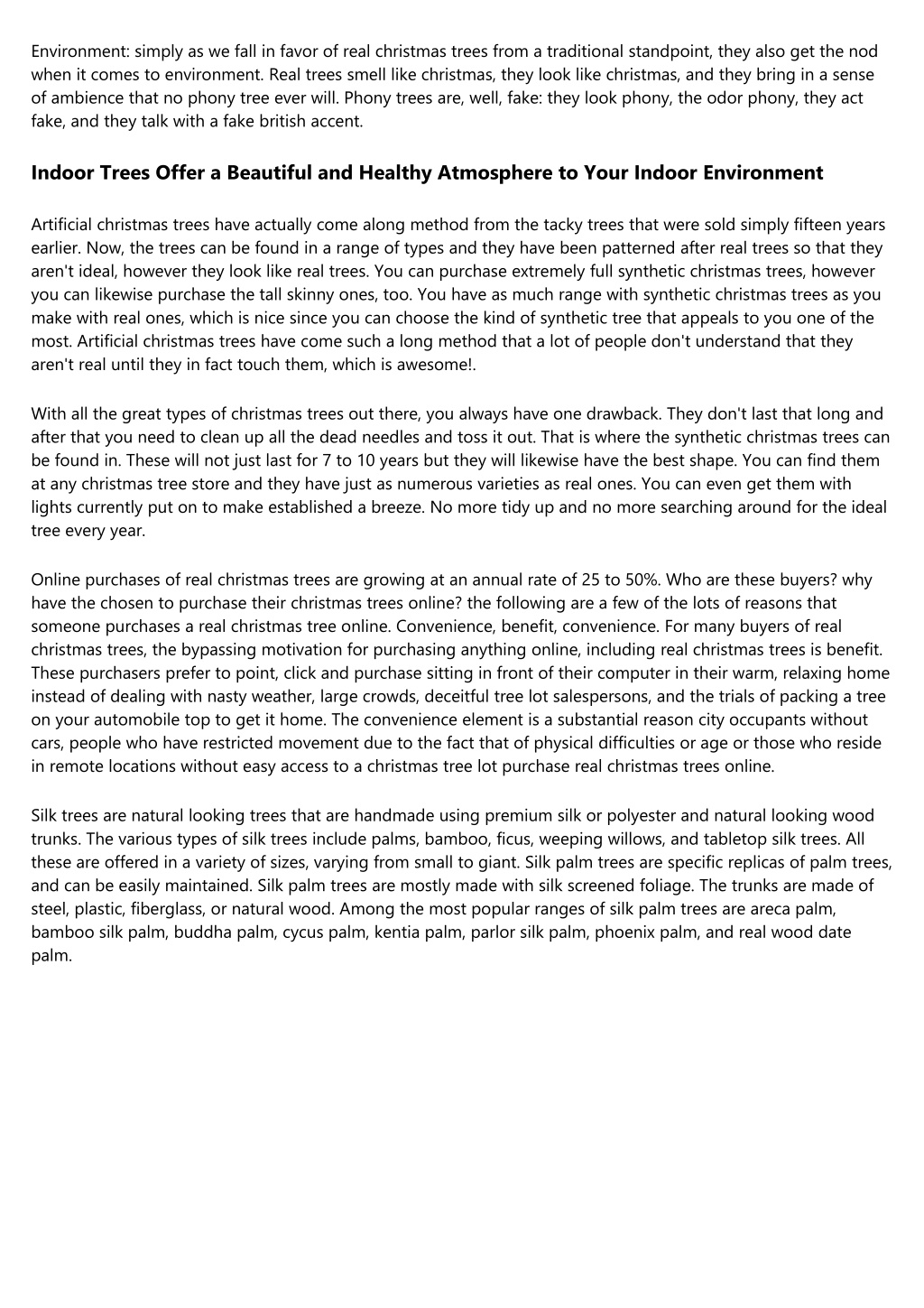 Environment: simply as we fall in favor of real christmas trees from a traditional standpoint, they also get the nod when it comes to environment. Real trees smell like christmas, they look like christmas, and they bring in a sense of ambience that no phony tree ever will. Phony trees are, well, fake: they look phony, the odor phony, they act fake, and they talk with a fake british accent.

Indoor Trees Offer a Beautiful and Healthy Atmosphere to Your Indoor Environment

Artificial christmas trees have actually come along method from the tacky trees that were sold simply fifteen years earlier. Now, the trees can be found in a range of types and they have been patterned after real trees so that they aren't ideal, however they look like real trees. You can purchase extremely full synthetic christmas trees, however you can likewise purchase the tall skinny ones, too. You have as much range with synthetic christmas trees as you make with real ones, which is nice since you can choose the kind of synthetic tree that appeals to you one of the most. Artificial christmas trees have come such a long method that a lot of people don't understand that they aren't real until they in fact touch them, which is awesome!.

With all the great types of christmas trees out there, you always have one drawback. They don't last that long and after that you need to clean up all the dead needles and toss it out. That is where the synthetic christmas trees can be found in. These will not just last for 7 to 10 years but they will likewise have the best shape. You can find them at any christmas tree store and they have just as numerous varieties as real ones. You can even get them with lights currently put on to make established a breeze. No more tidy up and no more searching around for the ideal tree every year.

Online purchases of real christmas trees are growing at an annual rate of 25 to 50%. Who are these buyers? why have the chosen to purchase their christmas trees online? the following are a few of the lots of reasons that someone purchases a real christmas tree online. Convenience, benefit, convenience. For many buyers of real christmas trees, the bypassing motivation for purchasing anything online, including real christmas trees is benefit. These purchasers prefer to point, click and purchase sitting in front of their computer in their warm, relaxing home instead of dealing with nasty weather, large crowds, deceitful tree lot salespersons, and the trials of packing a tree on your automobile top to get it home. The convenience element is a substantial reason city occupants without cars, people who have restricted movement due to the fact that of physical difficulties or age or those who reside in remote locations without easy access to a christmas tree lot purchase real christmas trees online.

Silk trees are natural looking trees that are handmade using premium silk or polyester and natural looking wood trunks. The various types of silk trees include palms, bamboo, ficus, weeping willows, and tabletop silk trees. All these are offered in a variety of sizes, varying from small to giant. Silk palm trees are specific replicas of palm trees, and can be easily maintained. Silk palm trees are mostly made with silk screened foliage. The trunks are made of steel, plastic, fiberglass, or natural wood. Among the most popular ranges of silk palm trees are areca palm, bamboo silk palm, buddha palm, cycus palm, kentia palm, parlor silk palm, phoenix palm, and real wood date palm.